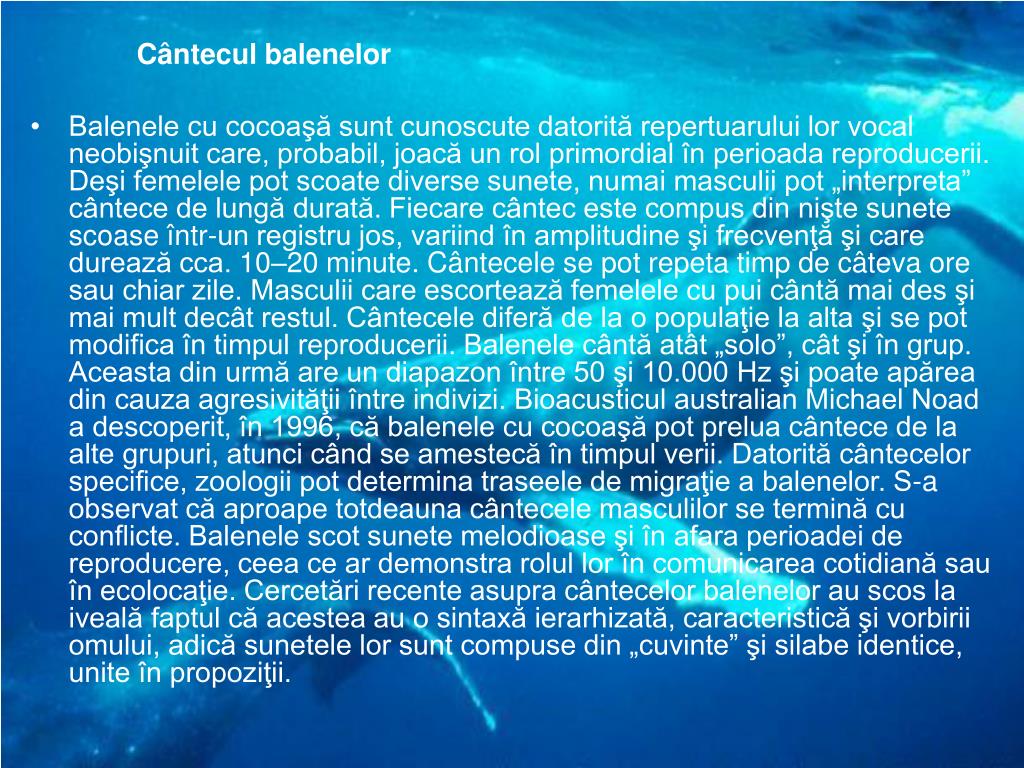 Cântecul balenelor

• Balenele cu cocoaşă sunt cunoscute datorită repertuarului lor vocal neobişnuit care, probabil, joacă un rol primordial în perioada reproducerii. Deşi femelele pot scoate diverse sunete, numai masculii pot „interpreta” cântece de lungă durată. Fiecare cântec este compus din nişte sunete scoase într-un registru jos, variind în amplitudine şi frecvenţă şi care durează cca. 10–20 minute. Cântecele se pot repeta timp de câteva ore sau chiar zile. Masculii care escortează femelele cu pui cântă mai des şi mai mult decât restul. Cântecele diferă de la o populaţie la alta şi se pot modifica în timpul reproducerii. Balenele cântă atât „solo”, cât şi în grup. Aceasta din urmă are un diapazon între 50 şi 10.000 Hz şi poate apărea din cauza agresivităţii între indivizi. Bioacusticul australian Michael Noad a descoperit, în 1996, că balenele cu cocoaşă pot prelua cântece de la alte grupuri, atunci când se amestecă în timpul verii. Datorită cântecelor specifice, zoologii pot determina traseele de migraţie a balenelor. S-a observat că aproape totdeauna cântecele masculilor se termină cu conflicte. Balenele scot sunete melodioase şi în afara perioadei de reproducere, ceea ce ar demonstra rolul lor în comunicarea cotidiană sau în ecolocaţie. Cercetări recente asupra cântecelor balenelor au scos la iveală faptul că acestea au o sintaxă ierarhizată, caracteristică şi vorbirii omului, adică sunetele lor sunt compuse din „cuvinte” şi silabe identice, unite în propoziţii.